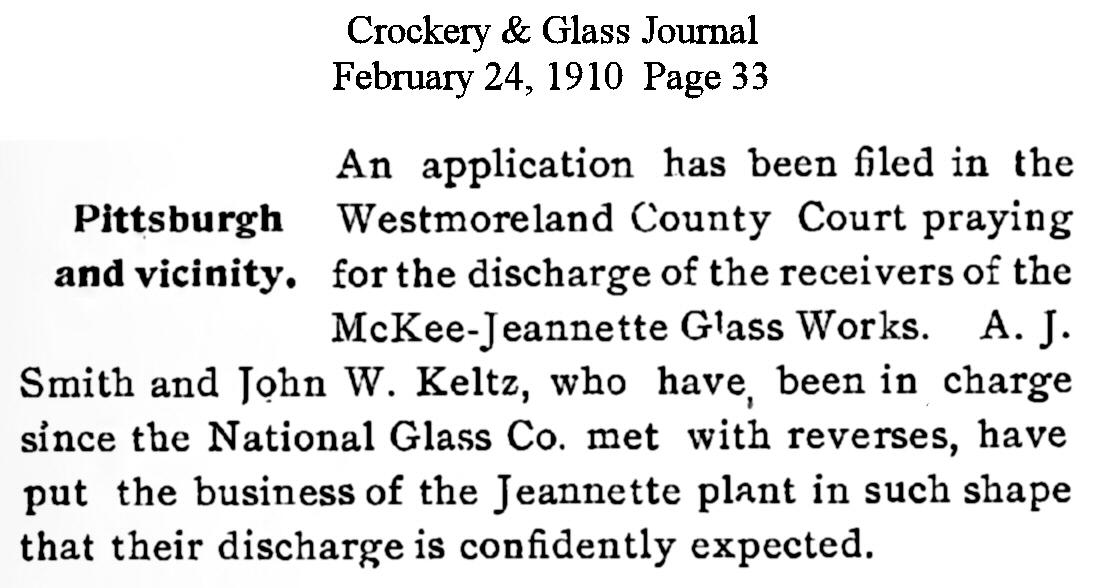 Crockery & Glass Journal
February 24, 1910 Page 33

Pittsburgh and vicinity.

An application has been filed in the Westmoreland County Court praying for the discharge of the receivers of the McKee-Jeannette Glass Works. A. J. Smith and John W. Keltz, who have been in charge since the National Glass Co. met with reverses, have put the business of the Jeannette plant in such shape that their discharge is confidently expected.